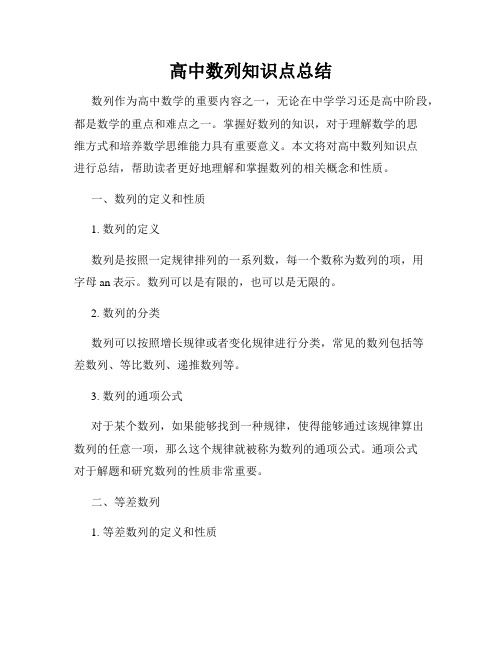 高中数列知识点总结

数列作为高中数学的重要内容之一，无论在中学学习还是高中阶段，都是数学的重点和难点之一。掌握好数列的知识，对于理解数学的思维方式和培养数学思维能力具有重要意义。本文将对高中数列知识点进行总结，帮助读者更好地理解和掌握数列的相关概念和性质。

一、数列的定义和性质

1. 数列的定义

数列是按照一定规律排列的一系列数，每一个数称为数列的项，用字母 an 表示。数列可以是有限的，也可以是无限的。

2. 数列的分类

数列可以按照增长规律或者变化规律进行分类，常见的数列包括等差数列、等比数列、递推数列等。

3. 数列的通项公式

对于某个数列，如果能够找到一种规律，使得能够通过该规律算出数列的任意一项，那么这个规律就被称为数列的通项公式。通项公式对于解题和研究数列的性质非常重要。

二、等差数列

1. 等差数列的定义和性质